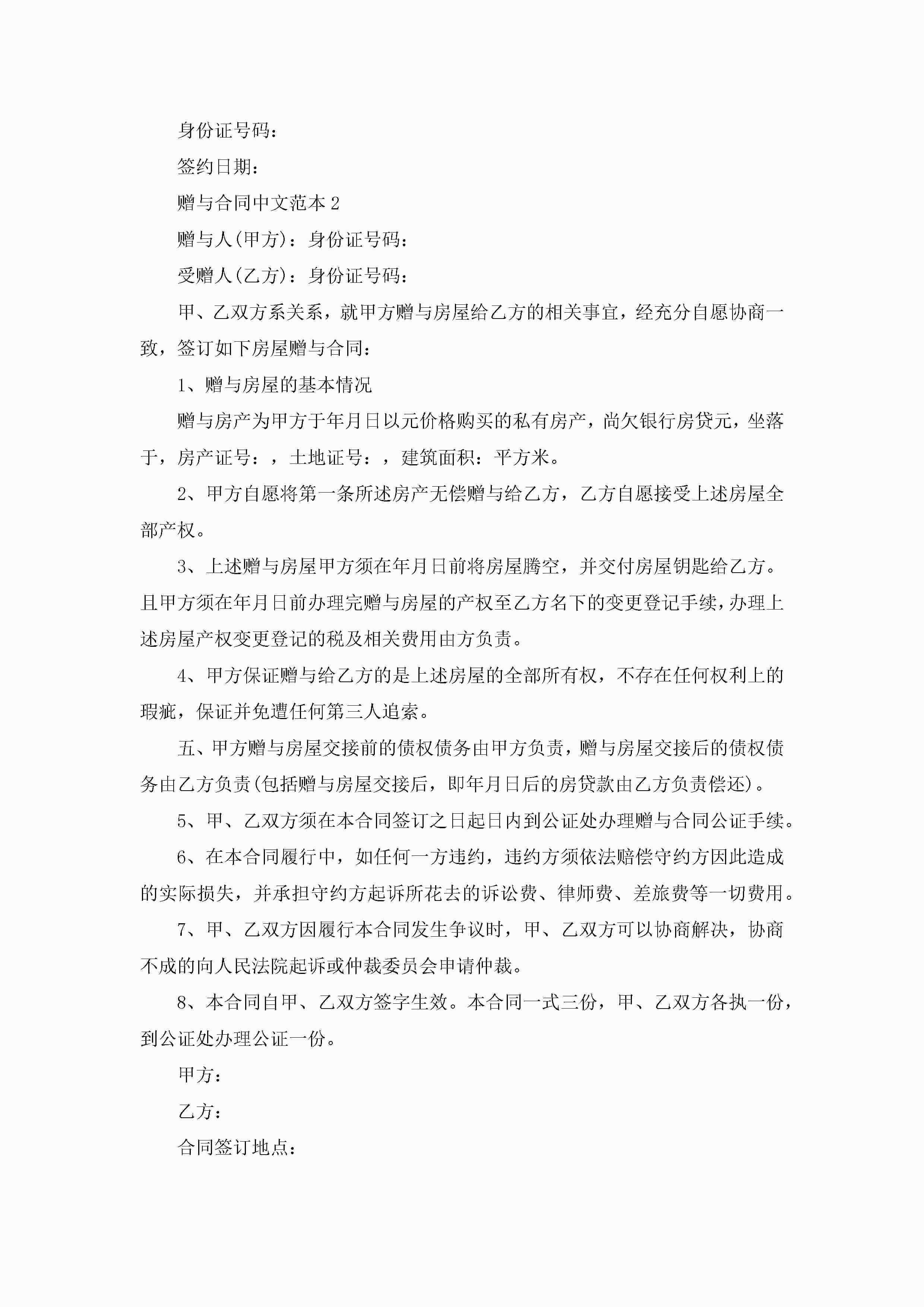 身份证号码：

签约日期：

赠与合同中文范本 2

赠与人(甲方)：身份证号码：

受赠人(乙方)：身份证号码：

甲、乙双方系关系，就甲方赠与房屋给乙方的相关事宜，经充分自愿协商一致，签订如下房屋赠与合同：

1、赠与房屋的基本情况

赠与房产为甲方于年月日以元价格购买的私有房产，尚欠银行房贷元，坐落于，房产证号：，土地证号：，建筑面积：平方米。

2、甲方自愿将第一条所述房产无偿赠与给乙方，乙方自愿接受上述房屋全部产权。

3、上述赠与房屋甲方须在年月日前将房屋腾空，并交付房屋钥匙给乙方。且甲方须在年月日前办理完赠与房屋的产权至乙方名下的变更登记手续，办理上述房屋产权变更登记的税及相关费用由方负责。

4、甲方保证赠与给乙方的是上述房屋的全部所有权，不存在任何权利上的瑕疵，保证并免遭任何第三人追索。

五、甲方赠与房屋交接前的债权债务由甲方负责，赠与房屋交接后的债权债务由乙方负责(包括赠与房屋交接后，即年月日后的房贷款由乙方负责偿还)。

5、甲、乙双方须在本合同签订之日起日内到公证处办理赠与合同公证手续。

6、在本合同履行中，如任何一方违约，违约方须依法赔偿守约方因此造成的实际损失，并承担守约方起诉所花去的诉讼费、律师费、差旅费等一切费用。

7、甲、乙双方因履行本合同发生争议时，甲、乙双方可以协商解决，协商不成的向人民法院起诉或仲裁委员会申请仲裁。

8、本合同自甲、乙双方签字生效。本合同一式三份，甲、乙双方各执一份，到公证处办理公证一份。

甲方：

乙方：

合同签订地点：